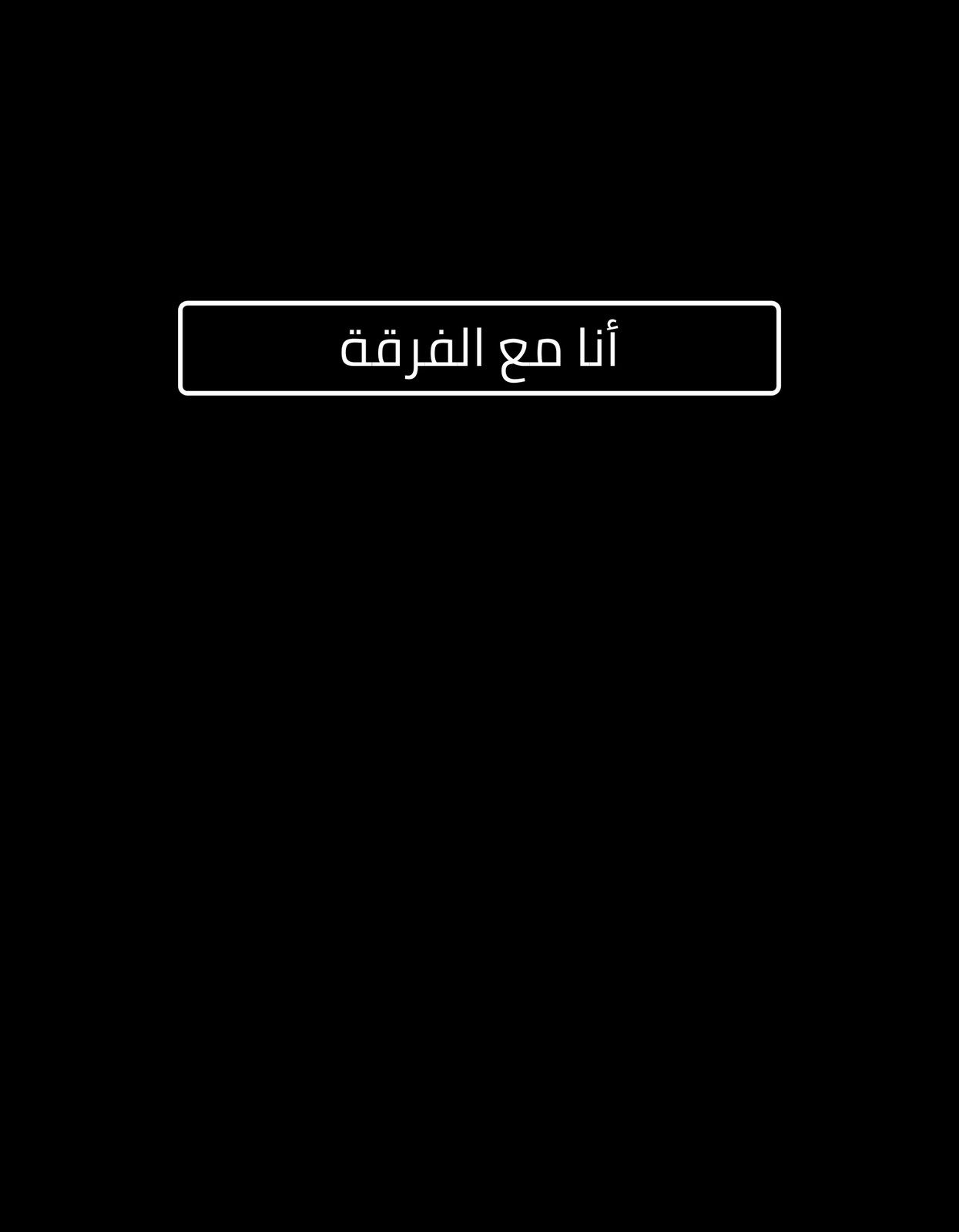 أنا مع الفرقة